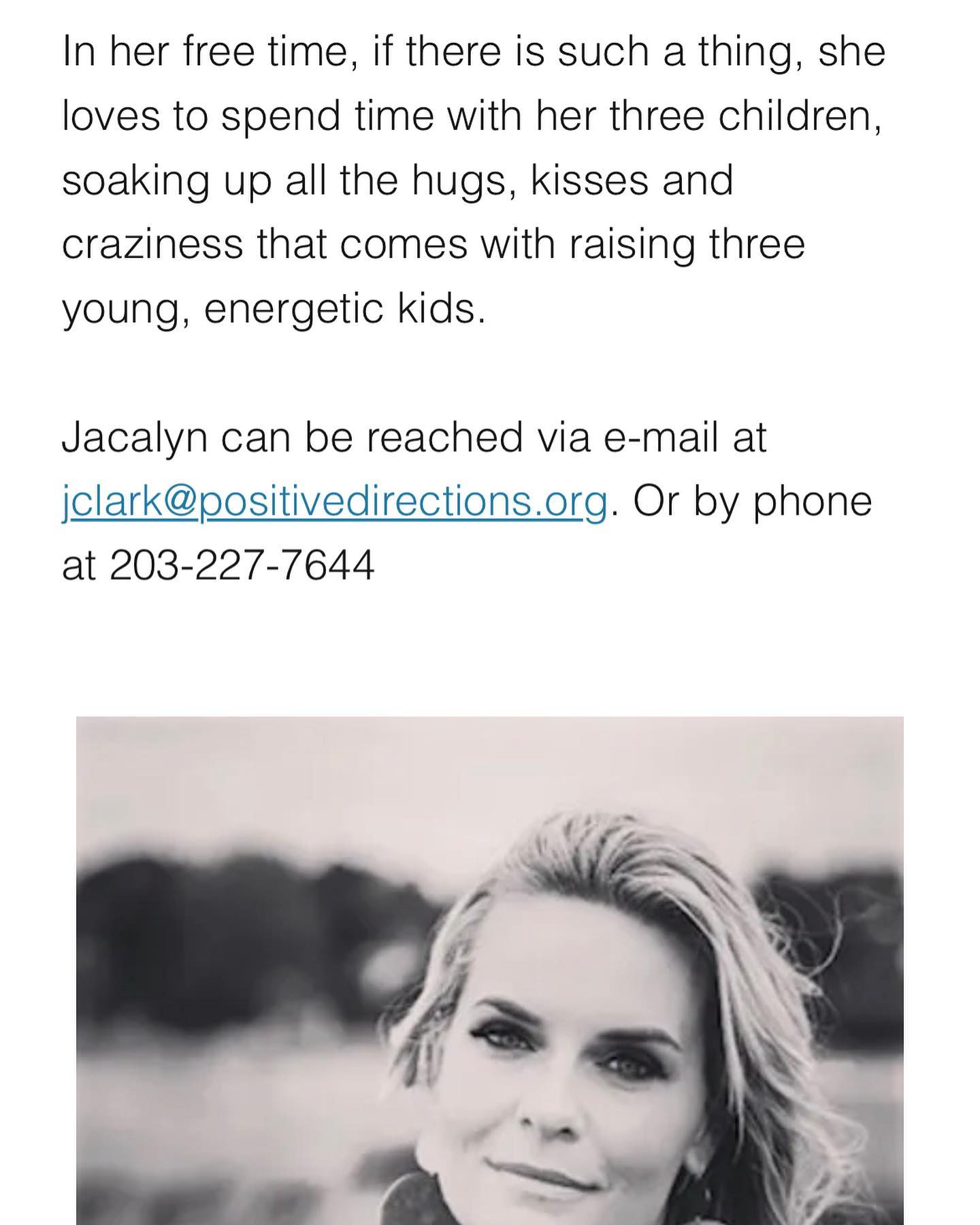 In her free time, if there is such a thing, she loves to spend time with her three children, soaking up all the hugs, kisses and craziness that comes with raising three young, energetic kids.

Jacalyn can be reached via e-mail at jclark@positivedirections.org. Or by phone at 203-227-7644